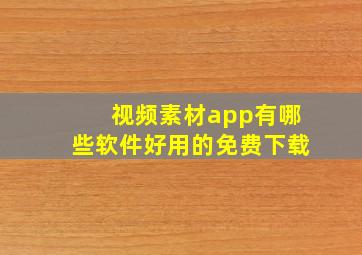 视频素材app有哪些软件好用的免费下载